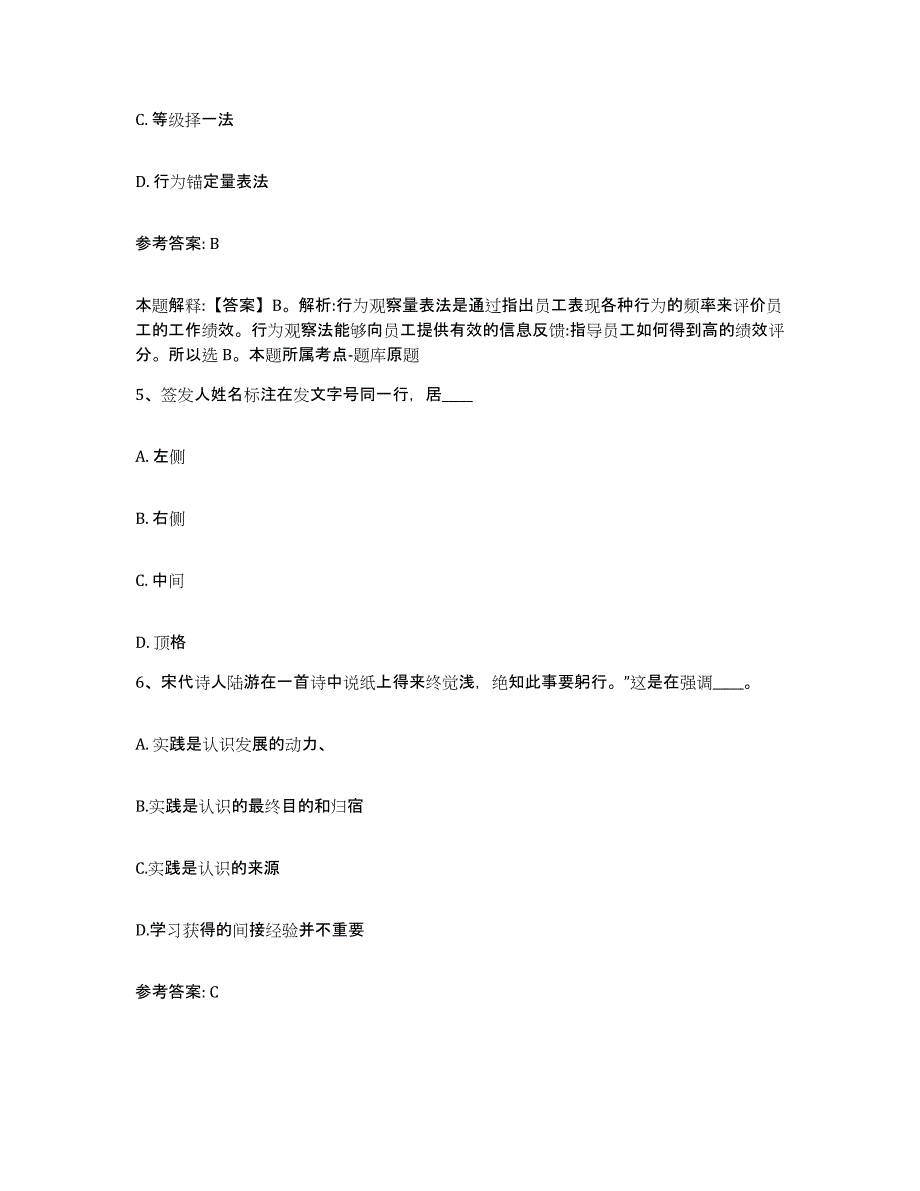 C. 等级择一法

D. 行为锚定量表法

参考答案: B

本题解释:【答案】B。解析:行为观察量表法是通过指出员工表现各种行为的频率来评价员工的工作绩效。行为观察法能够向员工提供有效的信息反馈:指导员工如何得到高的绩效评分。所以选 B。本题所属考点-题库原题

5、签发人姓名标注在发文字号同一行，居____

A. 左侧

B. 右侧

C. 中间

D. 顶格

6、宋代诗人陆游在一首诗中说纸上得来终觉浅，绝知此事要躬行。”这是在强调____。

A. 实践是认识发展的动力、

B.实践是认识的最终目的和归宿

C.实践是认识的来源

D.学习获得的间接经验并不重要

参考答案: C